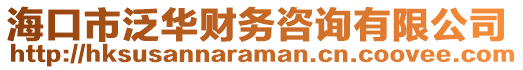 海口市泛华财务咨询有限公司
http://hksusannaraman.cn.coovee.com